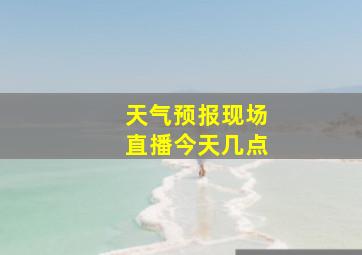 天气预报现场
直播今天几点